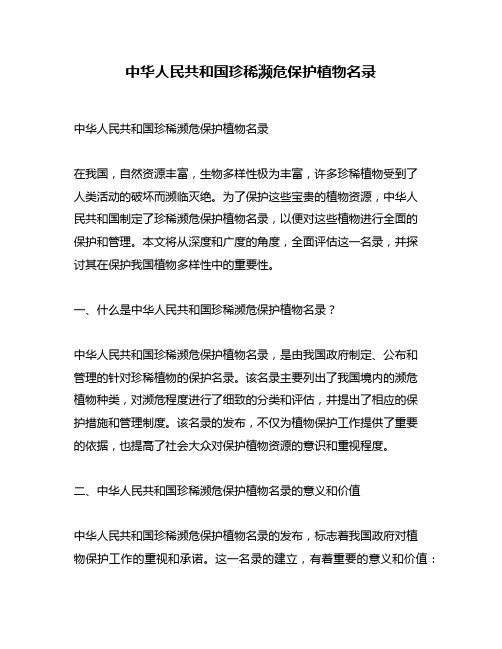 中华人民共和国珍稀濒危保护植物名录

中华人民共和国珍稀濒危保护植物名录

在我国，自然资源丰富，生物多样性极为丰富，许多珍稀植物受到了人类活动的破坏而濒临灭绝。为了保护这些宝贵的植物资源，中华人民共和国制定了珍稀濒危保护植物名录，以便对这些植物进行全面的保护和管理。本文将从深度和广度的角度，全面评估这一名录，并探讨其在保护我国植物多样性中的重要性。

一、什么是中华人民共和国珍稀濒危保护植物名录？

中华人民共和国珍稀濒危保护植物名录，是由我国政府制定、公布和管理的针对珍稀植物的保护名录。该名录主要列出了我国境内的濒危植物种类，对濒危程度进行了细致的分类和评估，并提出了相应的保护措施和管理制度。该名录的发布，不仅为植物保护工作提供了重要的依据，也提高了社会大众对保护植物资源的意识和重视程度。

二、中华人民共和国珍稀濒危保护植物名录的意义和价值

中华人民共和国珍稀濒危保护植物名录的发布，标志着我国政府对植物保护工作的重视和承诺。这一名录的建立，有着重要的意义和价值：